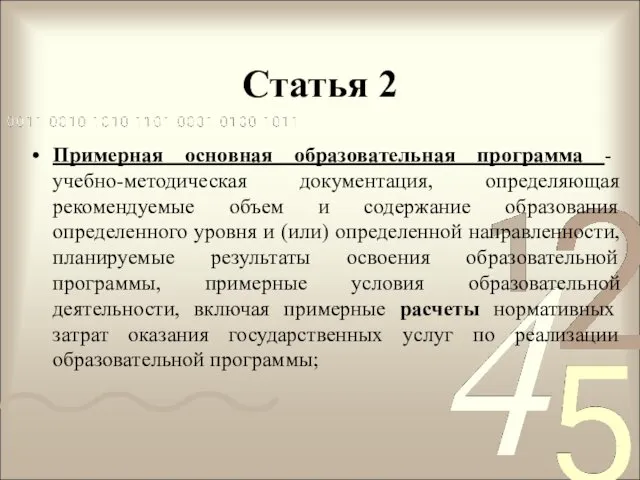 Статья 2

0011 0010 1010 1101 0001 0100 1011

• Примерная основная образовательная программа - учебно-методическая документация, определяющая рекомендуемые объем и содержание образования определенного уровня и (или) определенной направленности, планируемые результаты освоения образовательной программы, примерные условия образовательной деятельности, включая примерные расчеты нормативных затрат оказания государственных услуг по реализации образовательной программы;

1
2
4
5